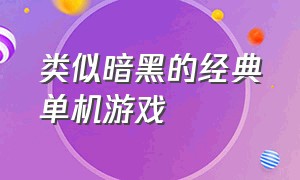 类似暗黑的经典单机游戏